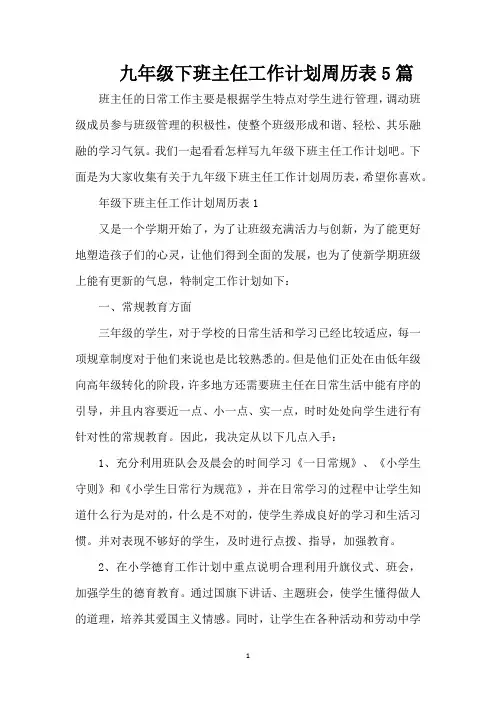 九年级下班主任工作计划周历表5篇

班主任的日常工作主要是根据学生特点对学生进行管理，调动班级成员参与班级管理的积极性，使整个班级形成和谐、轻松、其乐融融的学习气氛。我们一起看看怎样写九年级下班主任工作计划吧。下面是为大家收集有关于九年级下班主任工作计划周历表，希望你喜欢。

年级下班主任工作计划周历表1

又是一个学期开始了，为了让班级充满活力与创新，为了能更好地塑造孩子们的心灵，让他们得到全面的发展，也为了使新学期班级上能有更新的气息，特制定工作计划如下：

一、常规教育方面

三年级的学生，对于学校的日常生活和学习已经比较适应，每一项规章制度对于他们来说也是比较熟悉的。但是他们正处在由低年级向高年级转化的阶段，许多地方还需要班主任在日常生活中能有序的引导，并且内容要近一点、小一点、实一点，时时处处向学生进行有针对性的常规教育。因此，我决定从以下几点入手：

1、充分利用班队会及晨会的时间学习《一日常规》、《小学生守则》和《小学生日常行为规范》，并在日常学习的过程中让学生知道什么行为是对的，什么是不对的，使学生养成良好的学习和生活习惯。并对表现不够好的学生，及时进行点拨、指导，加强教育。

2、在小学德育工作计划中重点说明合理利用升旗仪式、班会，加强学生的德育教育。通过国旗下讲话、主题班会，使学生懂得做人的道理，培养其爱国主义情感。同时，让学生在各种活动和劳动中学

1